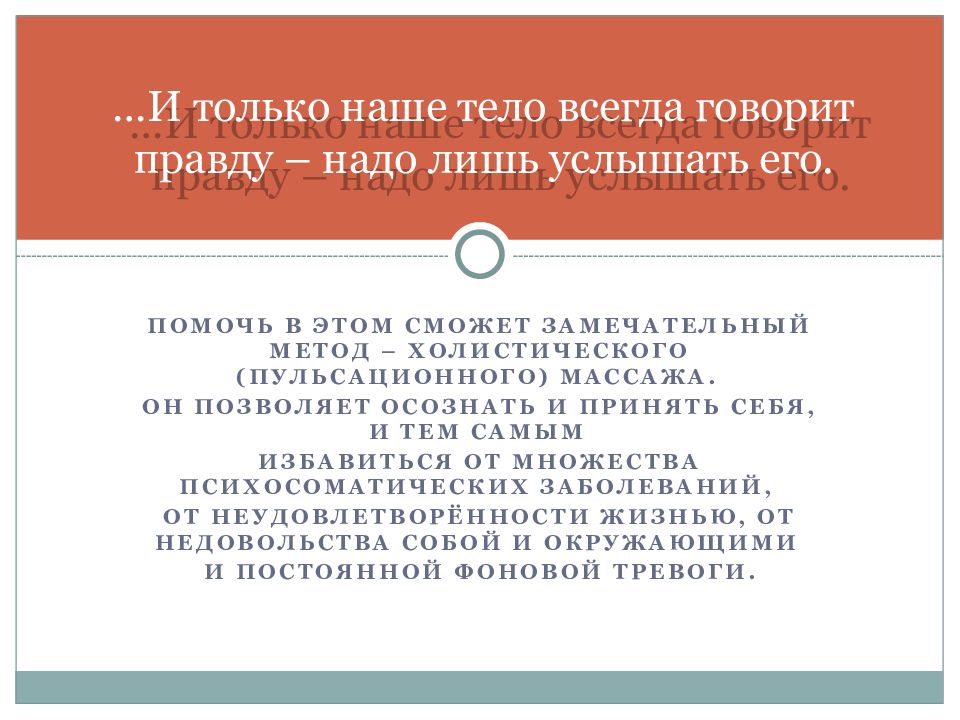 …И только наше тело всегда говорит правду – надо лишь услышать его.

ПОМОЧЬ В ЭТОМ СМОЖЕТ ЗАМЕЧАТЕЛЬНЫЙ МЕТОД – ХОЛИСТИЧЕСКОГО (ПУЛЬСАЦИОННОГО) МАССАЖА.
ОН ПОЗВОЛЯЕТ ОСОЗНАТЬ И ПРИНЯТЬ СЕБЯ, И ТЕМ САМЫМ
ИЗБАВИТЬСЯ ОТ МНОЖЕСТВА ПСИХОСОМАТИЧЕСКИХ ЗАБОЛЕВАНИЙ,
ОТ НЕУДОВЛЕТВОРЁННОСТИ ЖИЗНЬЮ, ОТ НЕДОВОЛЬСТВА СОБОЙ И ОКРУЖАЮЩИМИ И ПОСТОЯННОЙ ФОНОВОЙ ТРЕВОГИ.